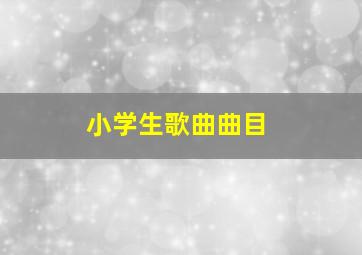 小学生歌曲曲目